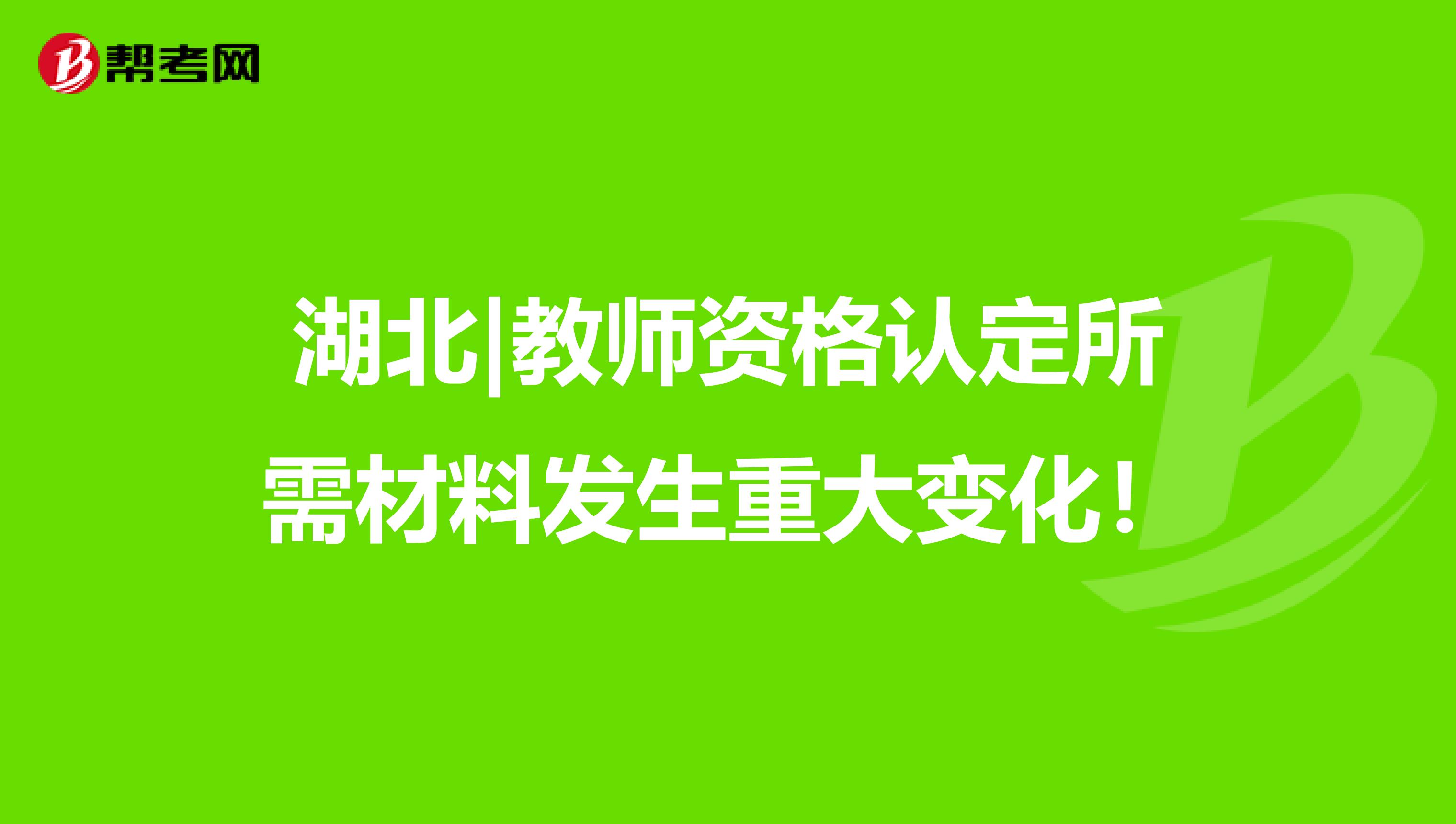 帮考网

湖北|教师资格认定所需材料发生重大变化！